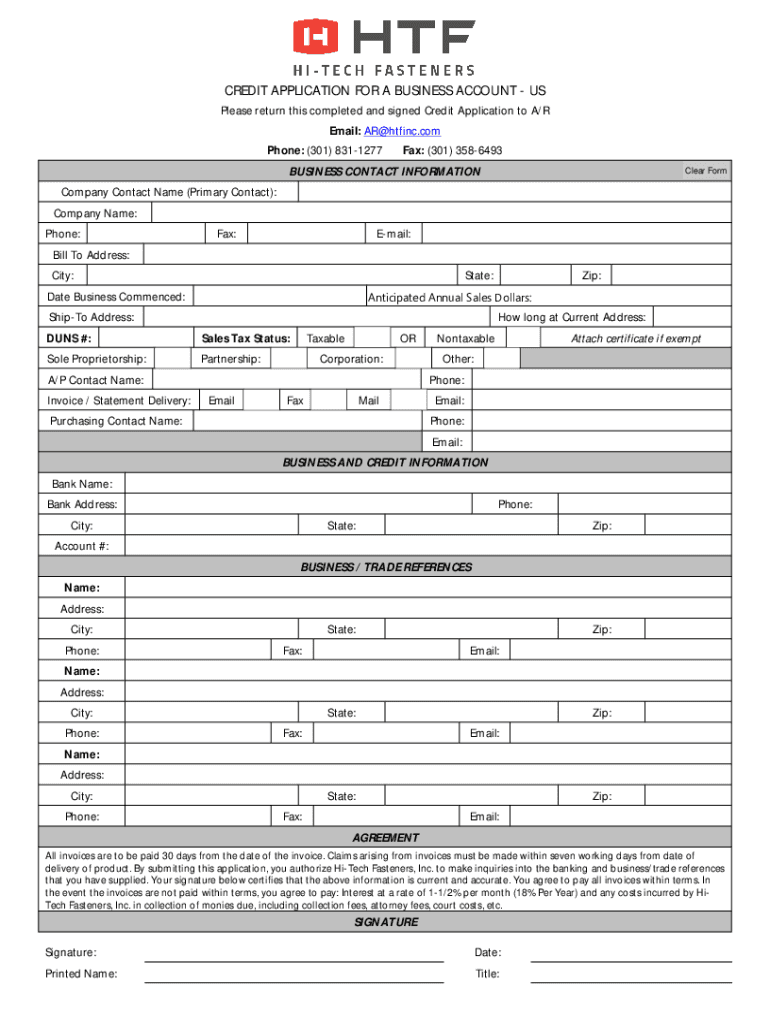 HTF
HI-TECH FASTENERS

CREDIT APPLICATION FOR A BUSINESS ACCOUNT - US
Please return this completed and signed Credit Application to A/R
Email: AR@htfinc.com
Phone: (301) 831-1277 Fax: (301) 358-6493

BUSINESS CONTACT INFORMATION
Clear Form

Company Contact Name (Primary Contact):
Company Name:
Phone: Fax: E-mail:
Bill To Address:
City: State: Zip:
Date Business Commenced: Anticipated Annual Sales Dollars:
Ship-To Address: How long at Current Address:
DUNS #: Sales Tax Status: Taxable OR Nontaxable Attach certificate if exempt
Sole Proprietorship: Partnership: Corporation: Other:
A/P Contact Name: Phone:
Invoice / Statement Delivery: Email Fax Mail Email:
Purchasing Contact Name: Phone:
Email:

BUSINESS AND CREDIT INFORMATION
Bank Name:
Bank Address: Phone:
City: State: Zip:
Account #:

BUSINESS / TRADE REFERENCES
Name:
Address:
City: State: Zip:
Phone: Fax: Email:
Name:
Address:
City: State: Zip:
Phone: Fax: Email:
Name:
Address:
City: State: Zip:
Phone: Fax: Email:

AGREEMENT
All invoices are to be paid 30 days from the date of the invoice. Claims arising from invoices must be made within seven working days from date of delivery of product. By submitting this application, you authorize Hi-Tech Fasteners, Inc. to make inquiries into the banking and business/trade references that you have supplied. Your signature below certifies that the above information is current and accurate. You agree to pay all invoices within terms. In the event the invoices are not paid within terms, you agree to pay: Interest at a rate of 1-1/2% per month (18% Per Year) and any costs incurred by Hi-Tech Fasteners, Inc. in collection of monies due, including collection fees, attorney fees, court costs, etc.

SIGNATURE
Signature: Date:
Printed Name: Title: